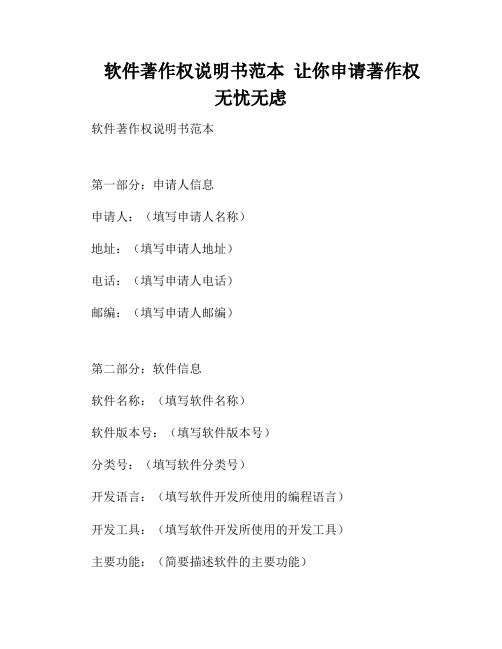 软件著作权说明书范本 让你申请著作权无忧无虑

软件著作权说明书范本

第一部分：申请人信息

申请人：（填写申请人名称）

地址：（填写申请人地址）

电话：（填写申请人电话）

邮编：（填写申请人邮编）

第二部分：软件信息

软件名称：（填写软件名称）

软件版本号：（填写软件版本号）

分类号：（填写软件分类号）

开发语言：（填写软件开发所使用的编程语言）

开发工具：（填写软件开发所使用的开发工具）

主要功能：（简要描述软件的主要功能）